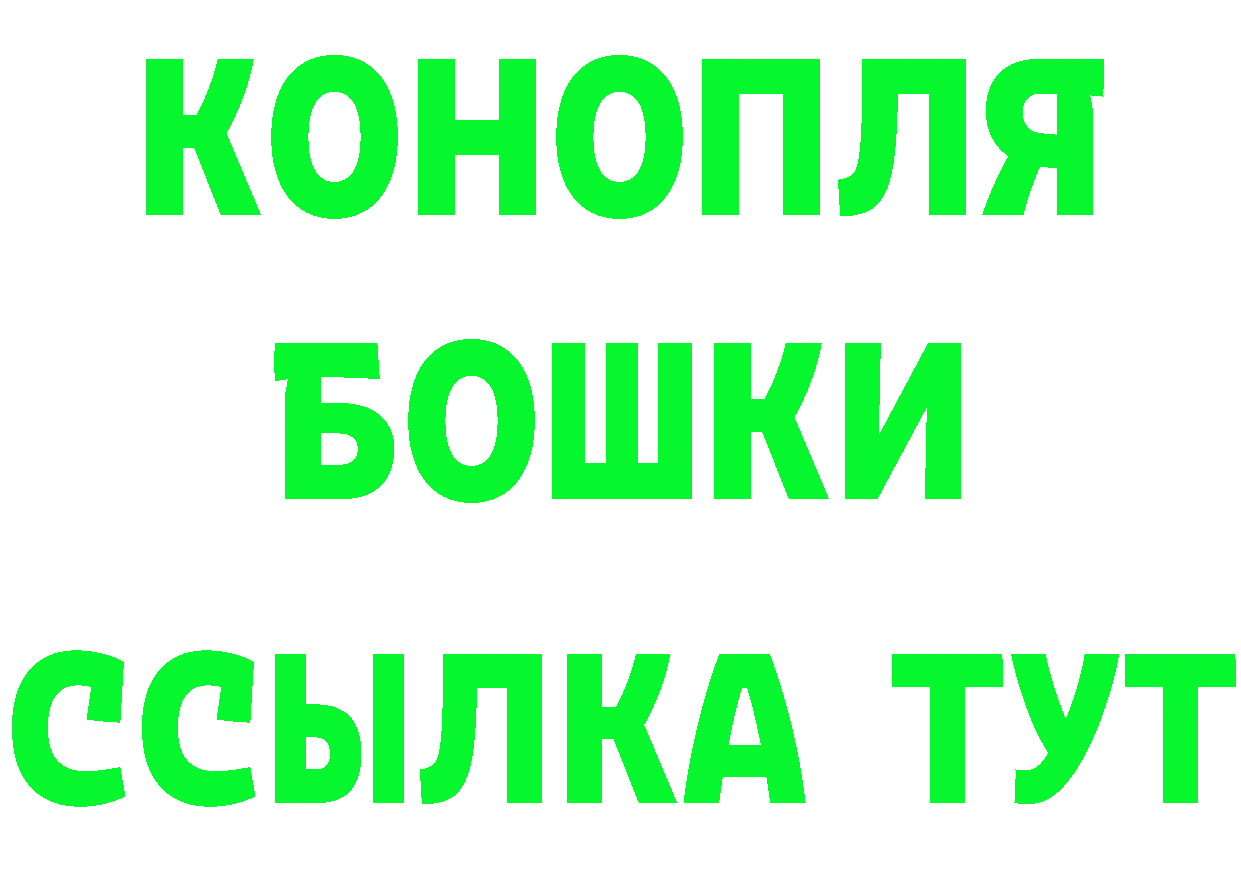 КОНОПЛЯ
БОШКИ
ССЫЛКА ТУТ